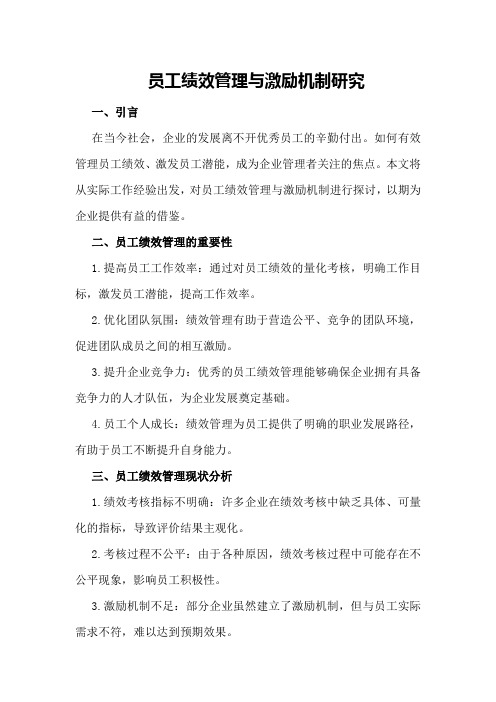 员工绩效管理与激励机制研究

一、引言

在当今社会，企业的发展离不开优秀员工的辛勤付出。如何有效管理员工绩效、激发员工潜能，成为企业管理者关注的焦点。本文将从实际工作经验出发，对员工绩效管理与激励机制进行探讨，以期为企业提供有益的借鉴。

二、员工绩效管理的重要性

1.提高员工工作效率：通过对员工绩效的量化考核，明确工作目标，激发员工潜能，提高工作效率。

2.优化团队氛围：绩效管理有助于营造公平、竞争的团队环境，促进团队成员之间的相互激励。

3.提升企业竞争力：优秀的员工绩效管理能够确保企业拥有具备竞争力的人才队伍，为企业发展奠定基础。

4.员工个人成长：绩效管理为员工提供了明确的职业发展路径，有助于员工不断提升自身能力。

三、员工绩效管理现状分析

1.绩效考核指标不明确：许多企业在绩效考核中缺乏具体、可量化的指标，导致评价结果主观化。

2.考核过程不公平：由于各种原因，绩效考核过程中可能存在不公平现象，影响员工积极性。

3.激励机制不足：部分企业虽然建立了激励机制，但与员工实际需求不符，难以达到预期效果。